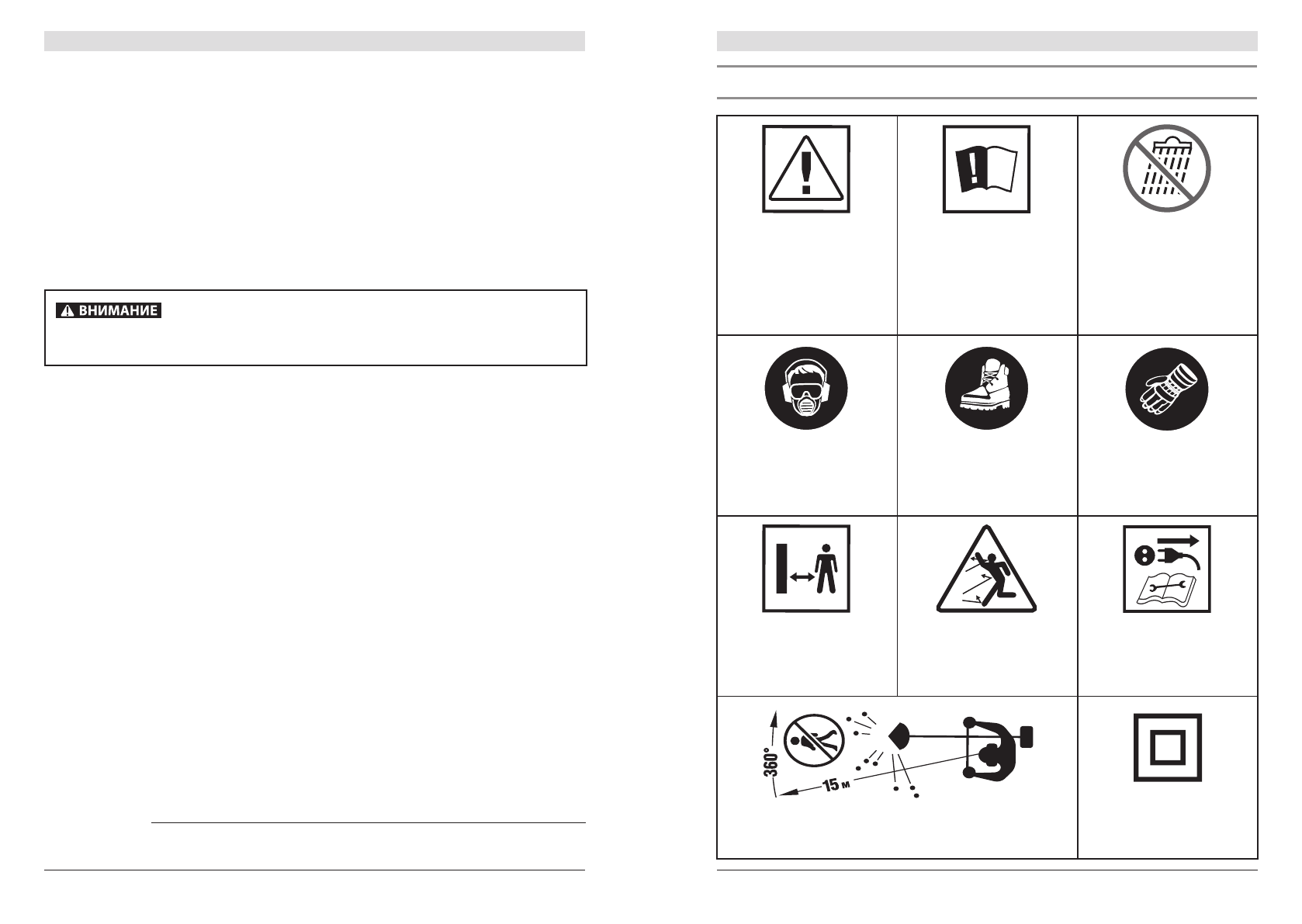 ВНИМАНИЕ

360°

15 м